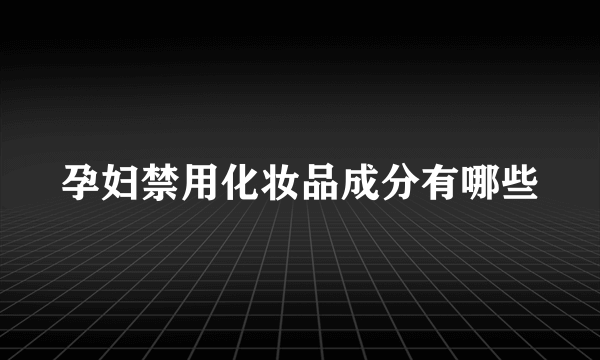 孕妇禁用化妆品成分有哪些